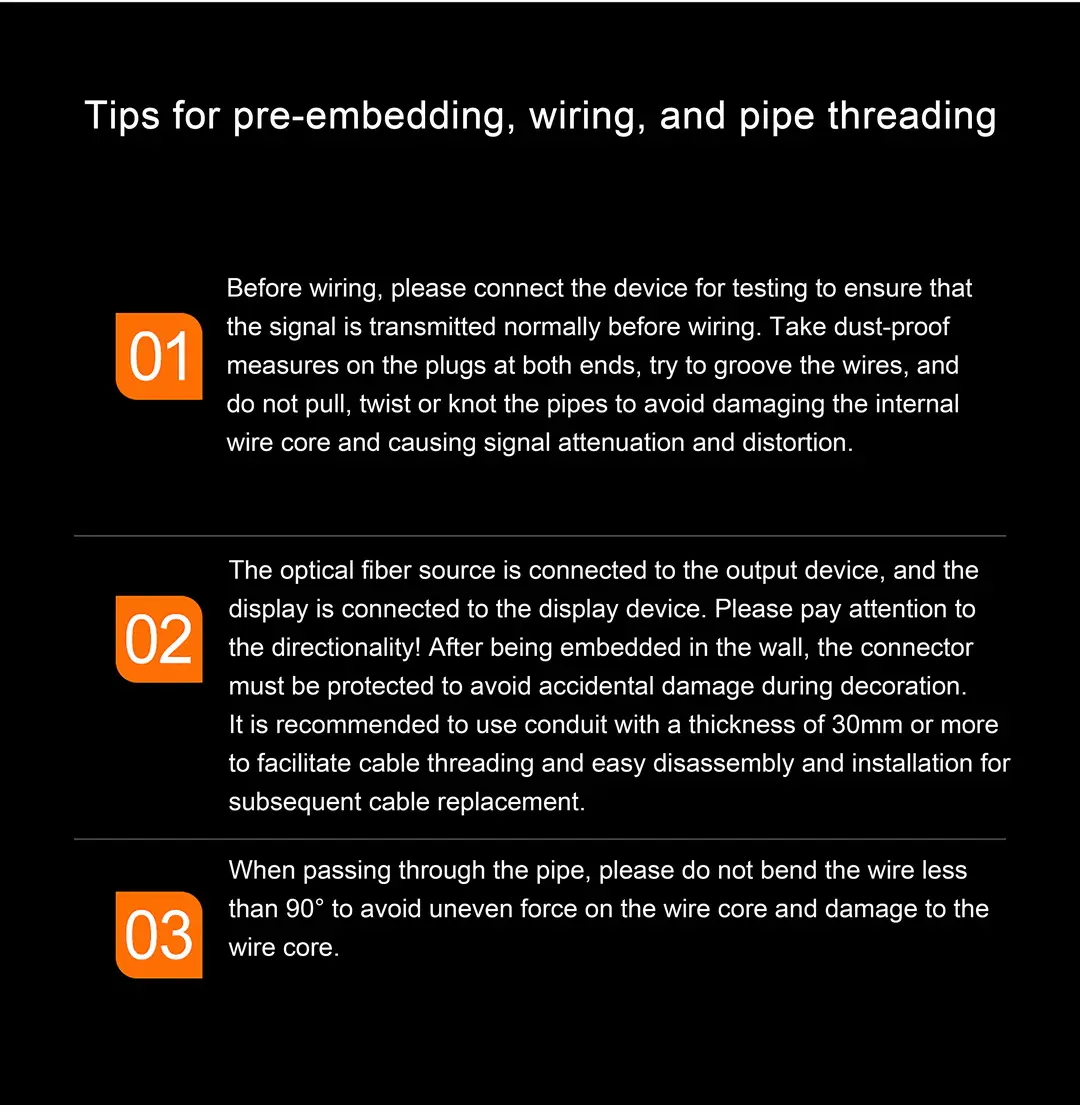 Tips for pre-embedding, wiring, and pipe threading

01

Before wiring, please connect the device for testing to ensure that the signal is transmitted normally before wiring. Take dust-proof measures on the plugs at both ends, try to groove the wires, and do not pull, twist or knot the pipes to avoid damaging the internal wire core and causing signal attenuation and distortion.

02

The optical fiber source is connected to the output device, and the display is connected to the display device. Please pay attention to the directionality! After being embedded in the wall, the connector must be protected to avoid accidental damage during decoration.
It is recommended to use conduit with a thickness of 30mm or more to facilitate cable threading and easy disassembly and installation for subsequent cable replacement.

03

When passing through the pipe, please do not bend the wire less than 90° to avoid uneven force on the wire core and damage to the wire core.